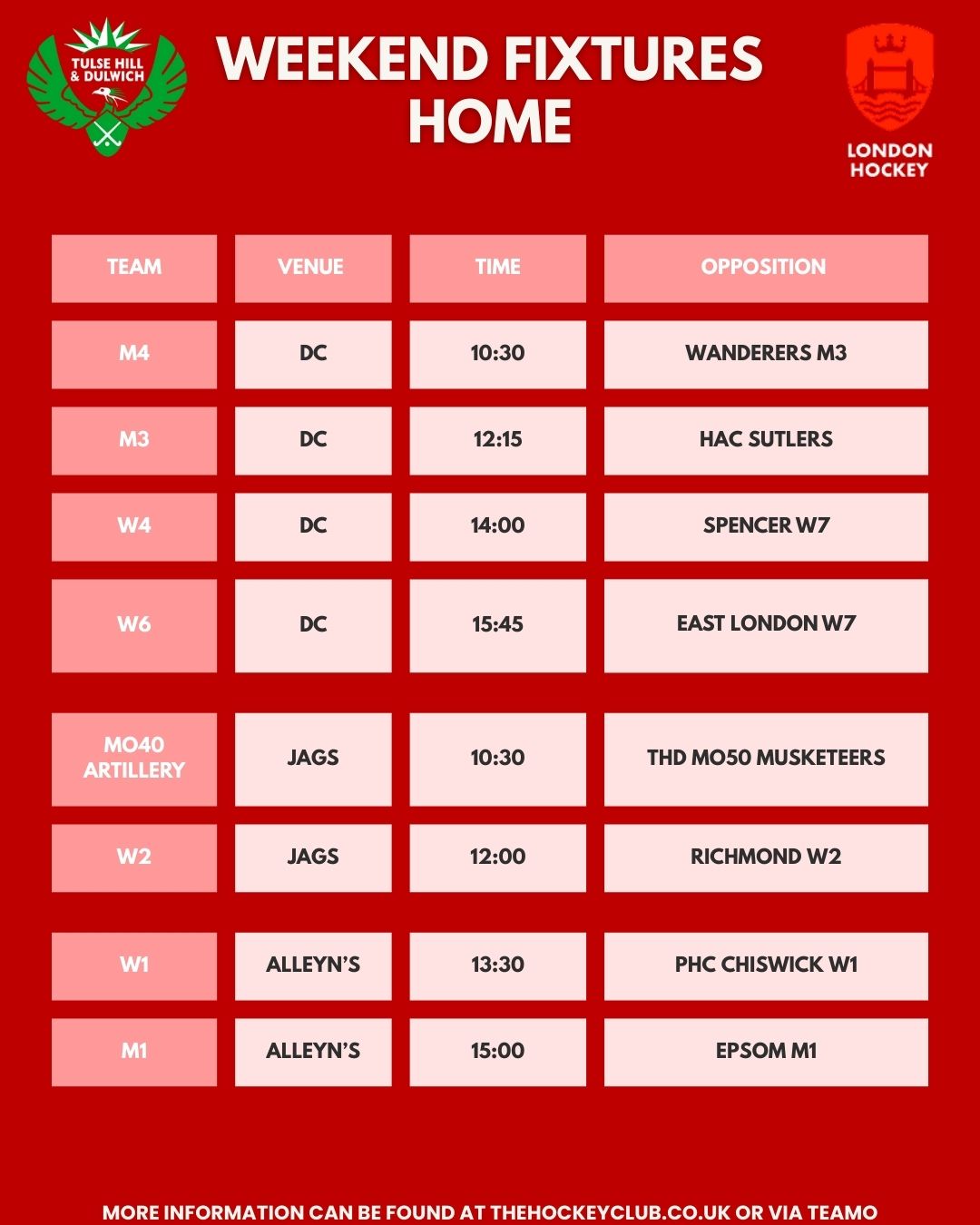 TULSE HILL & DULWICH

WEEKEND FIXTURES HOME

LONDON HOCKEY

| TEAM | VENUE | TIME | OPPOSITION |
|---|---|---|---|
| M4 | DC | 10:30 | WANDERERS M3 |
| M3 | DC | 12:15 | HAC SUTLERS |
| W4 | DC | 14:00 | SPENCER W7 |
| W6 | DC | 15:45 | EAST LONDON W7 |
| MO40 ARTILLERY | JAGS | 10:30 | THD MO50 MUSKETEERS |
| W2 | JAGS | 12:00 | RICHMOND W2 |
| W1 | ALLEYN'S | 13:30 | PHC CHISWICK W1 |
| M1 | ALLEYN'S | 15:00 | EPSOM M1 |

MORE INFORMATION CAN BE FOUND AT THEHOCKEYCLUB.CO.UK OR VIA TEAMO